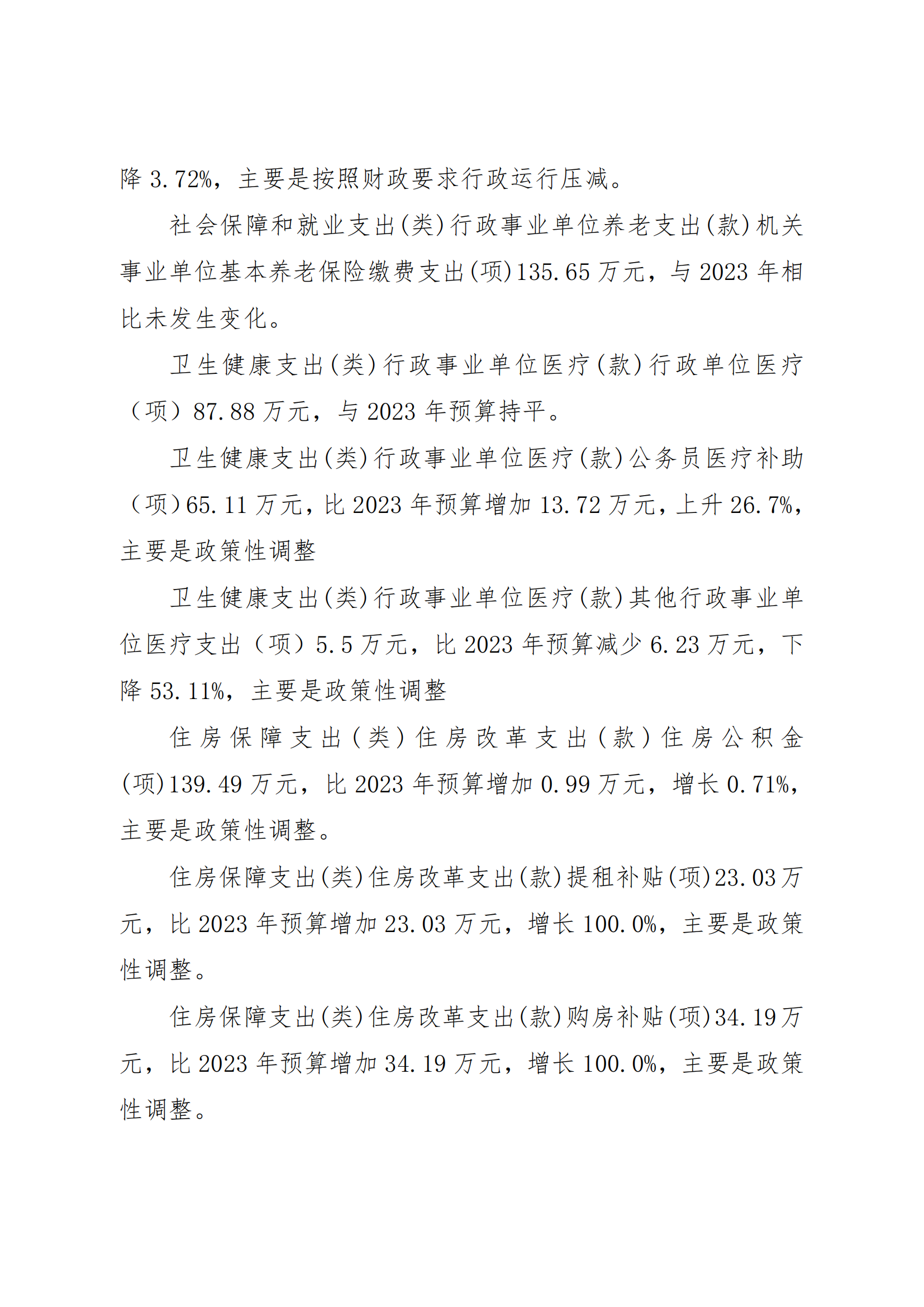 降 3.72%，主要是按照财政要求行政运行压减。

社会保障和就业支出(类)行政事业单位养老支出(款)机关事业单位基本养老保险缴费支出(项)135.65 万元，与 2023 年相比未发生变化。

卫生健康支出(类)行政事业单位医疗(款)行政单位医疗（项）87.88 万元，与 2023 年预算持平。

卫生健康支出(类)行政事业单位医疗(款)公务员医疗补助（项）65.11 万元，比 2023 年预算增加 13.72 万元，上升 26.7%，主要是政策性调整

卫生健康支出(类)行政事业单位医疗(款)其他行政事业单位医疗支出（项）5.5 万元，比 2023 年预算减少 6.23 万元，下降 53.11%，主要是政策性调整

住房保障支出(类)住房改革支出(款)住房公积金(项)139.49 万元，比 2023 年预算增加 0.99 万元，增长 0.71%，主要是政策性调整。

住房保障支出(类)住房改革支出(款)提租补贴(项)23.03 万元，比 2023 年预算增加 23.03 万元，增长 100.0%，主要是政策性调整。

住房保障支出(类)住房改革支出(款)购房补贴(项)34.19 万元，比 2023 年预算增加 34.19 万元，增长 100.0%，主要是政策性调整。